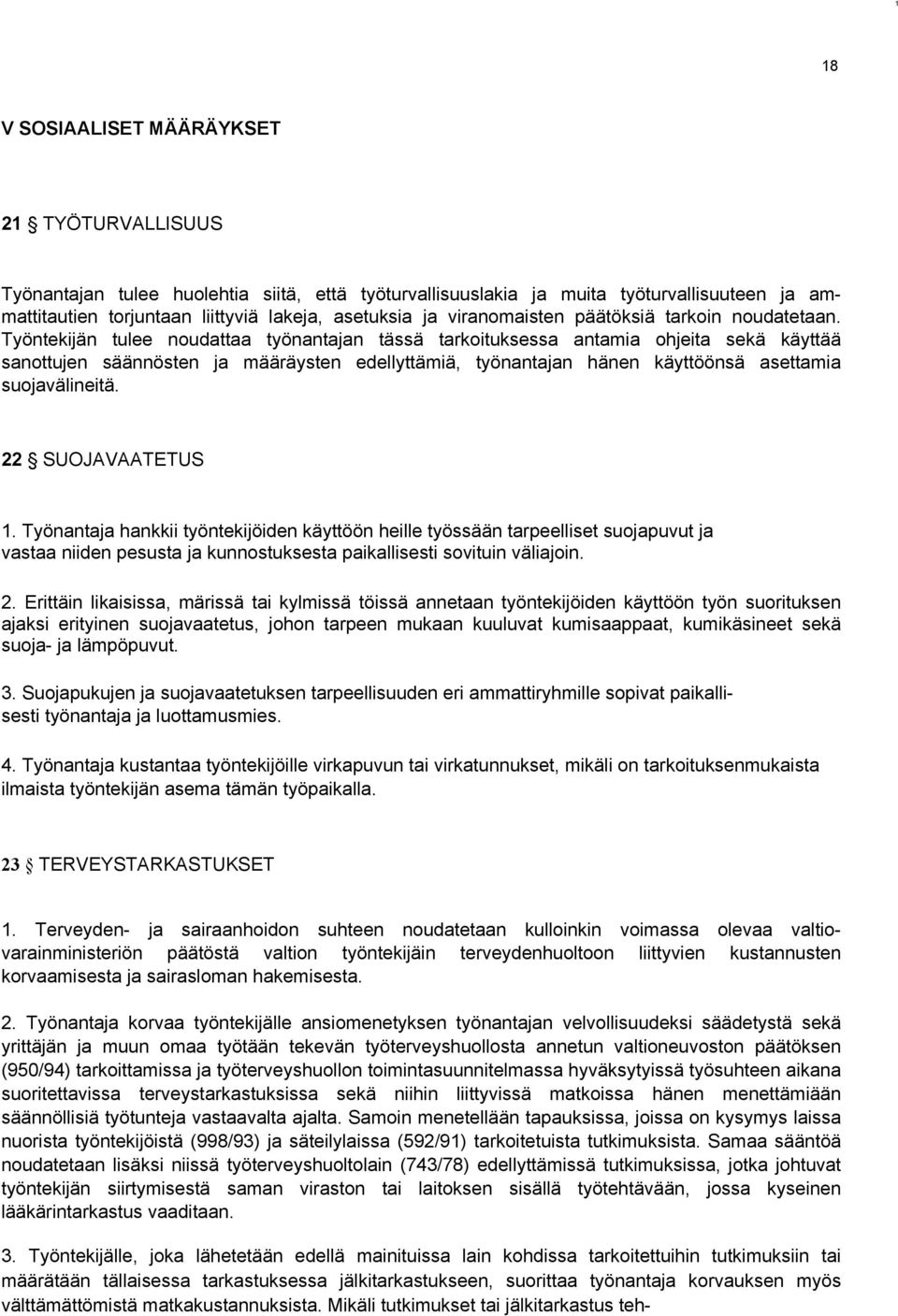 18

V SOSIAALISET MÄÄRÄYKSET

21 § TYÖTURVALLISUUS

Työnantajan tulee huolehtia siitä, että työturvallisuuslakia ja muita työturvallisuuteen ja ammattitautien torjuntaan liittyviä lakeja, asetuksia ja viranomaisten päätöksiä tarkoin noudatetaan. Työntekijän tulee noudattaa työnantajan tässä tarkoituksessa antamia ohjeita sekä käyttää sanottujen säännösten ja määräysten edellyttämiä, työnantajan hänen käyttöönsä asettamia suojavälineitä.

22 § SUOJAVAATETUS

1. Työnantaja hankkii työntekijöiden käyttöön heille työssään tarpeelliset suojapuvut ja vastaa niiden pesusta ja kunnostuksesta paikallisesti sovituin väliajoin.

2. Erittäin likaisissa, märissä tai kylmissä töissä annetaan työntekijöiden käyttöön työn suorituksen ajaksi erityinen suojavaatetus, johon tarpeen mukaan kuuluvat kumisaappaat, kumikäsineet sekä suoja- ja lämpöpuvut.

3. Suojapukujen ja suojavaatetuksen tarpeellisuuden eri ammattiryhmille sopivat paikallisesti työnantaja ja luottamusmies.

4. Työnantaja kustantaa työntekijöille virkapuvun tai virkatunnukset, mikäli on tarkoituksenmukaista ilmaista työntekijän asema tämän työpaikalla.

23 § TERVEYSTARKASTUKSET

1. Terveyden- ja sairaanhoidon suhteen noudatetaan kulloinkin voimassa olevaa valtiovarainministeriön päätöstä valtion työntekijäin terveydenhuoltoon liittyvien kustannusten korvaamisesta ja sairasloman hakemisesta.

2. Työnantaja korvaa työntekijälle ansiomenetyksen työnantajan velvollisuudeksi säädetystä sekä yrittäjän ja muun omaa työtään tekevän työterveyshuollosta annetun valtioneuvoston päätöksen (950/94) tarkoittamissa ja työterveyshuollon toimintasuunnitelmassa hyväksytyissä työsuhteen aikana suoritettavissa terveystarkastuksissa sekä niihin liittyvissä matkoissa hänen menettämiään säännöllisiä työtunteja vastaavalta ajalta. Samoin menetellään tapauksissa, joissa on kysymys laissa nuorista työntekijöistä (998/93) ja säteilylaissa (592/91) tarkoitetuista tutkimuksista. Samaa sääntöä noudatetaan lisäksi niissä työterveyshuoltolain (743/78) edellyttämissä tutkimuksissa, jotka johtuvat työntekijän siirtymisestä saman viraston tai laitoksen sisällä työtehtävään, jossa kyseinen lääkärintarkastus vaaditaan.

3. Työntekijälle, joka lähetetään edellä mainituissa lain kohdissa tarkoitettuihin tutkimuksiin tai määrätään tällaisessa tarkastuksessa jälkitarkastukseen, suorittaa työnantaja korvauksen myös välttämättömistä matkakustannuksista. Mikäli tutkimukset tai jälkitarkastus teh-